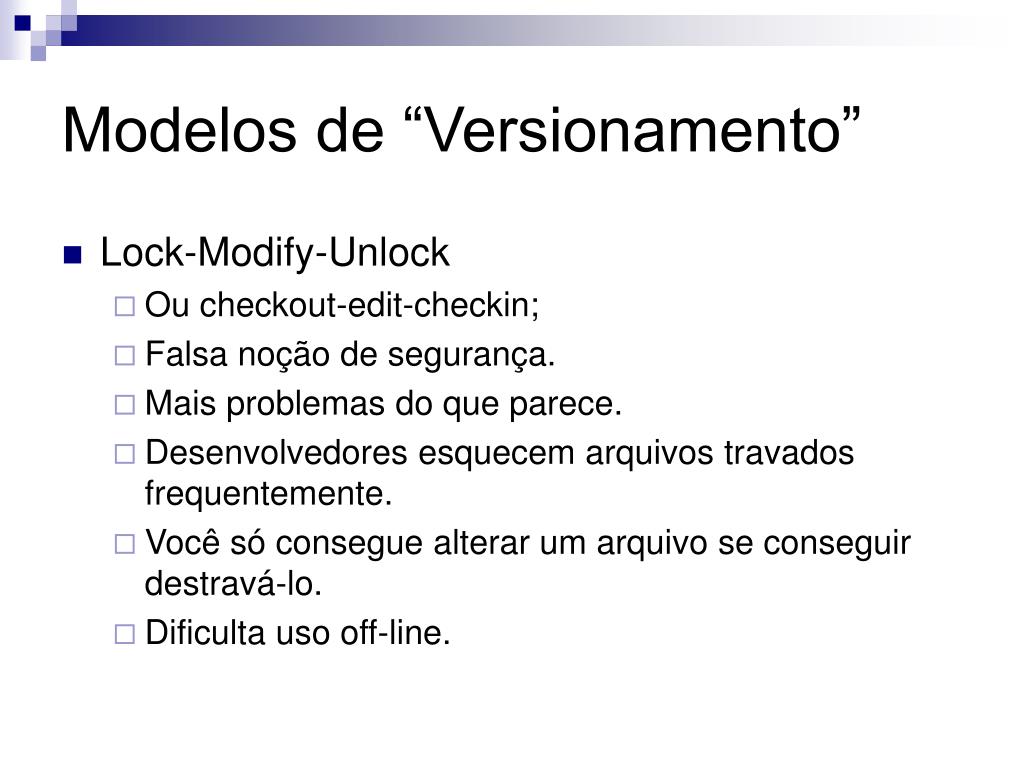 Modelos de “Versionamento”

Lock-Modify-Unlock
Ou checkout-edit-checkin;
Falsa noção de segurança.
Mais problemas do que parece.
Desenvolvedores esquecem arquivos travados frequentemente.
Você só consegue alterar um arquivo se conseguir destravá-lo.
Dificulta uso off-line.